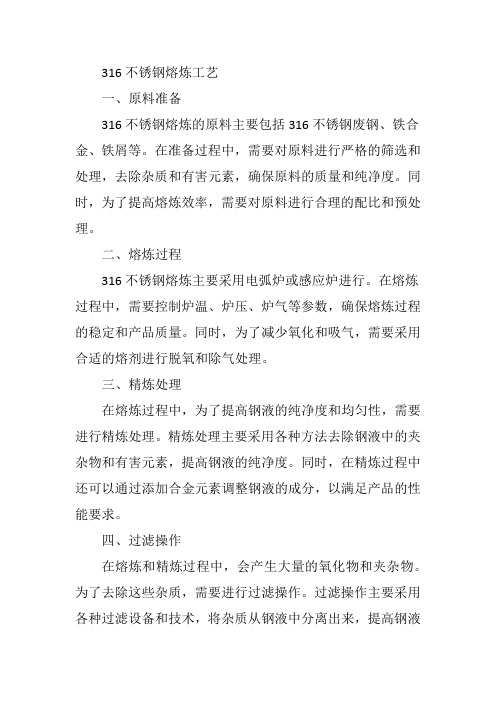 316 不锈钢熔炼工艺

一、原料准备

316 不锈钢熔炼的原料主要包括 316 不锈钢废钢、铁合金、铁屑等。在准备过程中，需要对原料进行严格的筛选和处理，去除杂质和有害元素，确保原料的质量和纯净度。同时，为了提高熔炼效率，需要对原料进行合理的配比和预处理。

二、熔炼过程

316 不锈钢熔炼主要采用电弧炉或感应炉进行。在熔炼过程中，需要控制炉温、炉压、炉气等参数，确保熔炼过程的稳定和产品质量。同时，为了减少氧化和吸气，需要采用合适的熔剂进行脱氧和除气处理。

三、精炼处理

在熔炼过程中，为了提高钢液的纯净度和均匀性，需要进行精炼处理。精炼处理主要采用各种方法去除钢液中的夹杂物和有害元素，提高钢液的纯净度。同时，在精炼过程中还可以通过添加合金元素调整钢液的成分，以满足产品的性能要求。

四、过滤操作

在熔炼和精炼过程中，会产生大量的氧化物和夹杂物。为了去除这些杂质，需要进行过滤操作。过滤操作主要采用各种过滤设备和技术，将杂质从钢液中分离出来，提高钢液